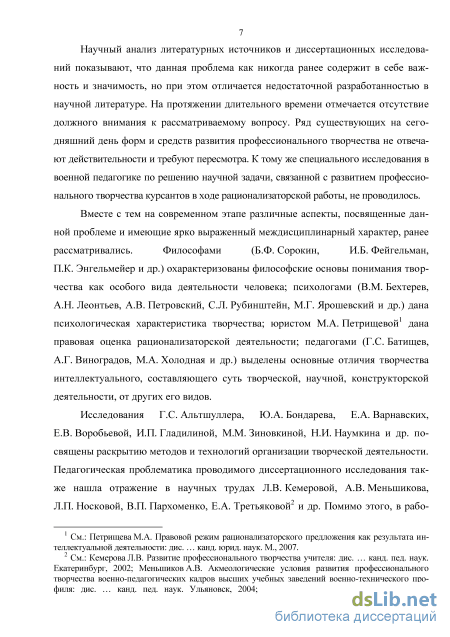 7

Научный анализ литературных источников и диссертационных исследований показывают, что данная проблема как никогда ранее содержит в себе важность и значимость, но при этом отличается недостаточной разработанностью в научной литературе. На протяжении длительного времени отмечается отсутствие должного внимания к рассматриваемому вопросу. Ряд существующих на сегодняшний день форм и средств развития профессионального творчества не отвечают действительности и требуют пересмотра. К тому же специального исследования в военной педагогике по решению научной задачи, связанной с развитием профессионального творчества курсантов в ходе рационализаторской работы, не проводилось.

Вместе с тем на современном этапе различные аспекты, посвященные данной проблеме и имеющие ярко выраженный междисциплинарный характер, ранее рассматривались. Философами (Б.Ф. Сорокин, И.Б. Фейгельман, П.К. Энгельмейер и др.) охарактеризованы философские основы понимания творчества как особого вида деятельности человека; психологами (В.М. Бехтерев, А.Н. Леонтьев, А.В. Петровский, С.Л. Рубинштейн, М.Г. Ярошевский и др.) дана психологическая характеристика творчества; юристом М.А. Петрищевой$^1$ дана правовая оценка рационализаторской деятельности; педагогами (Г.С. Батищев, А.Г. Виноградов, М.А. Холодная и др.) выделены основные отличия творчества интеллектуального, составляющего суть творческой, научной, конструкторской деятельности, от других его видов.

Исследования Г.С. Альтшуллера, Ю.А. Бондарева, Е.А. Варнавских, Е.В. Воробьевой, И.П. Гладилиной, М.М. Зиновкиной, Н.И. Наумкина и др. посвящены раскрытию методов и технологий организации творческой деятельности. Педагогическая проблематика проводимого диссертационного исследования также нашла отражение в научных трудах Л.В. Кемеровой, А.В. Меньшикова, Л.П. Носковой, В.П. Пархоменко, Е.А. Третьяковой$^2$ и др. Помимо этого, в рабо-

$^1$ См.: Петрищева М.А. Правовой режим рационализаторского предложения как результата интеллектуальной деятельности: дис. … канд. юрид. наук. М., 2007.

$^2$ См.: Кемерова Л.В. Развитие профессионального творчества учителя: дис. … канд. пед. наук. Екатеринбург, 2002; Меньшиков А.В. Акмеологические условия развития профессионального творчества военно-педагогических кадров высших учебных заведений военно-технического профиля: дис. … канд. пед. наук. Ульяновск, 2004;

dsLib.net
библиотека диссертаций